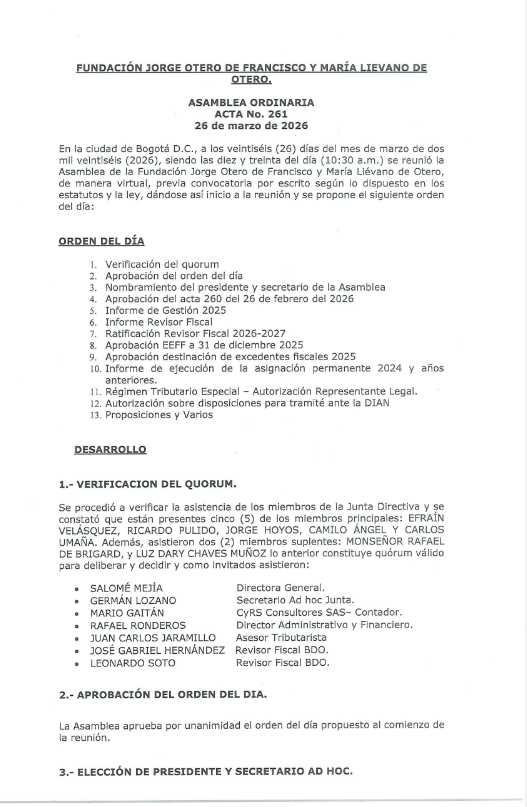 FUNDACIÓN JORGE OTERO DE FRANCISCO Y MARÍA LIEVANO DE OTERO.

ASAMBLEA ORDINARIA
ACTA No. 261
26 de marzo de 2026

En la ciudad de Bogotá D.C., a los veintiséis (26) días del mes de marzo de dos mil veintiséis (2026), siendo las diez y treinta del día (10:30 a.m.) se reunió la Asamblea de la Fundación Jorge Otero de Francisco y María Liévano de Otero, de manera virtual, previa convocatoria por escrito según lo dispuesto en los estatutos y la ley, dándose así inicio a la reunión y se propone el siguiente orden del día:

ORDEN DEL DÍA

1. Verificación del quorum
2. Aprobación del orden del día
3. Nombramiento del presidente y secretario de la Asamblea
4. Aprobación del acta 260 del 26 de febrero del 2026
5. Informe de Gestión 2025
6. Informe Revisor Fiscal
7. Ratificación Revisor Fiscal 2026-2027
8. Aprobación EEFF a 31 de diciembre 2025
9. Aprobación destinación de excedentes fiscales 2025
10. Informe de ejecución de la asignación permanente 2024 y años anteriores.
11. Régimen Tributario Especial – Autorización Representante Legal.
12. Autorización sobre disposiciones para tramité ante la DIAN
13. Proposiciones y Varios

DESARROLLO

1.- VERIFICACION DEL QUORUM.

Se procedió a verificar la asistencia de los miembros de la Junta Directiva y se constató que están presentes cinco (5) de los miembros principales: EFRAÍN VELÁSQUEZ, RICARDO PULIDO, JORGE HOYOS, CAMILO ÁNGEL Y CARLOS UMAÑA. Además, asistieron dos (2) miembros suplentes: MONSEÑOR RAFAEL DE BRIGARD, y LUZ DARY CHAVES MUÑOZ lo anterior constituye quórum válido para deliberar y decidir y como invitados asistieron:

• SALOMÉ MEJÍA Directora General.
• GERMÁN LOZANO Secretario Ad hoc Junta.
• MARIO GAITÁN CyRS Consultores SAS– Contador.
• RAFAEL RONDEROS Director Administrativo y Financiero.
• JUAN CARLOS JARAMILLO Asesor Tributarista
• JOSÉ GABRIEL HERNÁNDEZ Revisor Fiscal BDO.
• LEONARDO SOTO Revisor Fiscal BDO.

2.- APROBACIÓN DEL ORDEN DEL DIA.

La Asamblea aprueba por unanimidad el orden del día propuesto al comienzo de la reunión.

3.- ELECCIÓN DE PRESIDENTE Y SECRETARIO AD HOC.